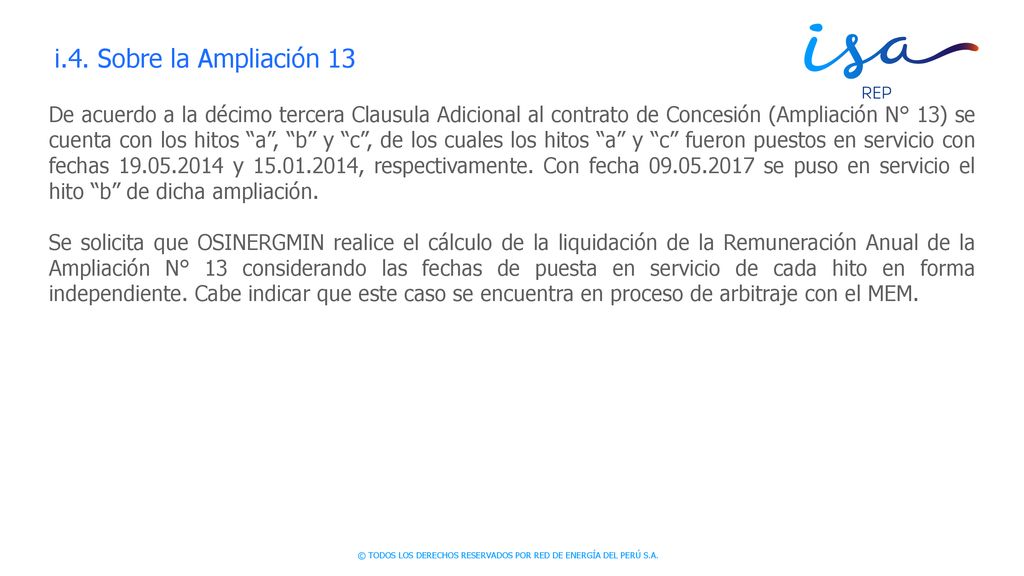 i.4. Sobre la Ampliación 13

isa
REP

De acuerdo a la décimo tercera Clausula Adicional al contrato de Concesión (Ampliación N° 13) se cuenta con los hitos “a”, “b” y “c”, de los cuales los hitos “a” y “c” fueron puestos en servicio con fechas 19.05.2014 y 15.01.2014, respectivamente. Con fecha 09.05.2017 se puso en servicio el hito “b” de dicha ampliación.

Se solicita que OSINERGMIN realice el cálculo de la liquidación de la Remuneración Anual de la Ampliación N° 13 considerando las fechas de puesta en servicio de cada hito en forma independiente. Cabe indicar que este caso se encuentra en proceso de arbitraje con el MEM.

© TODOS LOS DERECHOS RESERVADOS POR RED DE ENERGÍA DEL PERÚ S.A.